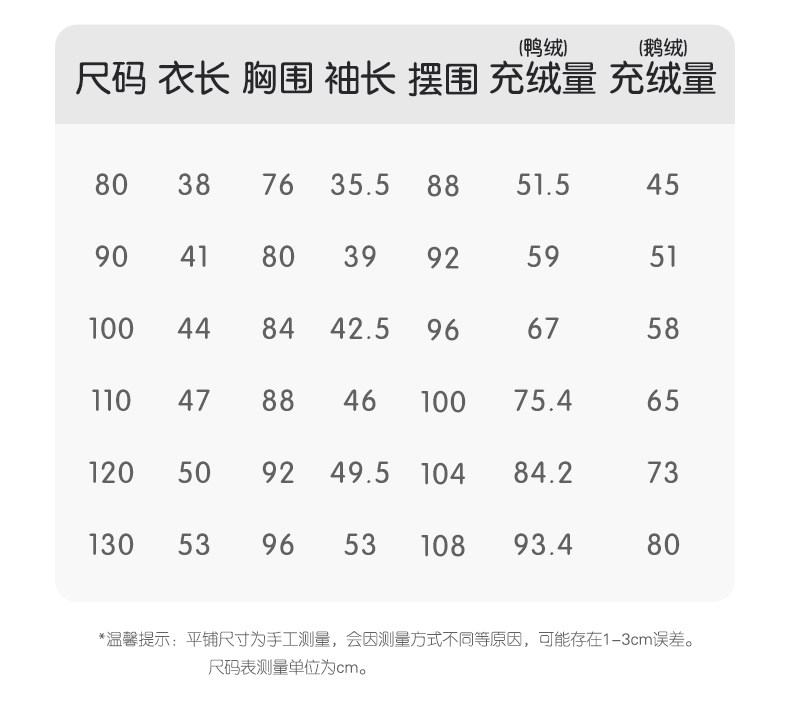 | 尺码 | 衣长 | 胸围 | 袖长 | 摆围 | (鸭绒) 充绒量 | (鹅绒) 充绒量 |
|---|---|---|---|---|---|---|
| 80 | 38 | 76 | 35.5 | 88 | 51.5 | 45 |
| 90 | 41 | 80 | 39 | 92 | 59 | 51 |
| 100 | 44 | 84 | 42.5 | 96 | 67 | 58 |
| 110 | 47 | 88 | 46 | 100 | 75.4 | 65 |
| 120 | 50 | 92 | 49.5 | 104 | 84.2 | 73 |
| 130 | 53 | 96 | 53 | 108 | 93.4 | 80 |

*温馨提示：平铺尺寸为手工测量，会因测量方式不同等原因，可能存在1-3cm误差。
尺码表测量单位为cm。